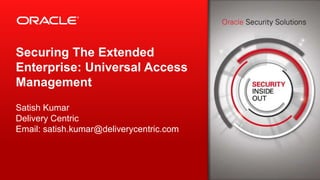 ORACLE

Securing The Extended Enterprise: Universal Access Management

Satish Kumar
Delivery Centric
Email: satish.kumar@deliverycentric.com

Oracle Security Solutions

SECURITY INSIDE OUT